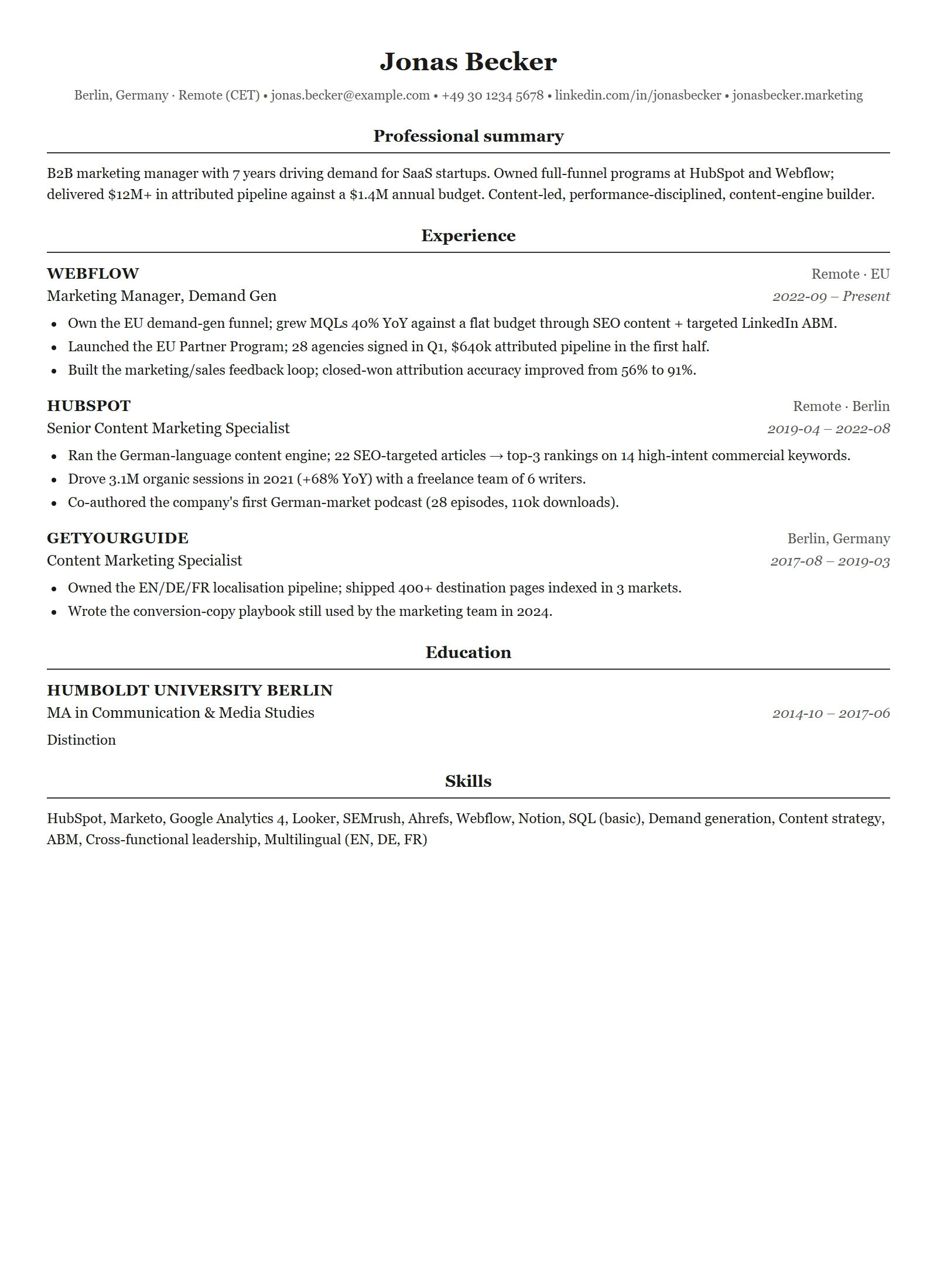 Jonas Becker

Berlin, Germany · Remote (CET) • jonas.becker@example.com • +49 30 1234 5678 • linkedin.com/in/jonasbecker • jonasbecker.marketing

Professional summary

B2B marketing manager with 7 years driving demand for SaaS startups. Owned full-funnel programs at HubSpot and Webflow; delivered $12M+ in attributed pipeline against a $1.4M annual budget. Content-led, performance-disciplined, content-engine builder.

Experience

WEBFLOW
Remote · EU
Marketing Manager, Demand Gen
2022-09 – Present

• Own the EU demand-gen funnel; grew MQLs 40% YoY against a flat budget through SEO content + targeted LinkedIn ABM.
• Launched the EU Partner Program; 28 agencies signed in Q1, $640k attributed pipeline in the first half.
• Built the marketing/sales feedback loop; closed-won attribution accuracy improved from 56% to 91%.

HUBSPOT
Remote · Berlin
Senior Content Marketing Specialist
2019-04 – 2022-08

• Ran the German-language content engine; 22 SEO-targeted articles → top-3 rankings on 14 high-intent commercial keywords.
• Drove 3.1M organic sessions in 2021 (+68% YoY) with a freelance team of 6 writers.
• Co-authored the company's first German-market podcast (28 episodes, 110k downloads).

GETYOURGUIDE
Berlin, Germany
Content Marketing Specialist
2017-08 – 2019-03

• Owned the EN/DE/FR localisation pipeline; shipped 400+ destination pages indexed in 3 markets.
• Wrote the conversion-copy playbook still used by the marketing team in 2024.

Education

HUMBOLDT UNIVERSITY BERLIN
MA in Communication & Media Studies
2014-10 – 2017-06

Distinction

Skills

HubSpot, Marketo, Google Analytics 4, Looker, SEMrush, Ahrefs, Webflow, Notion, SQL (basic), Demand generation, Content strategy, ABM, Cross-functional leadership, Multilingual (EN, DE, FR)